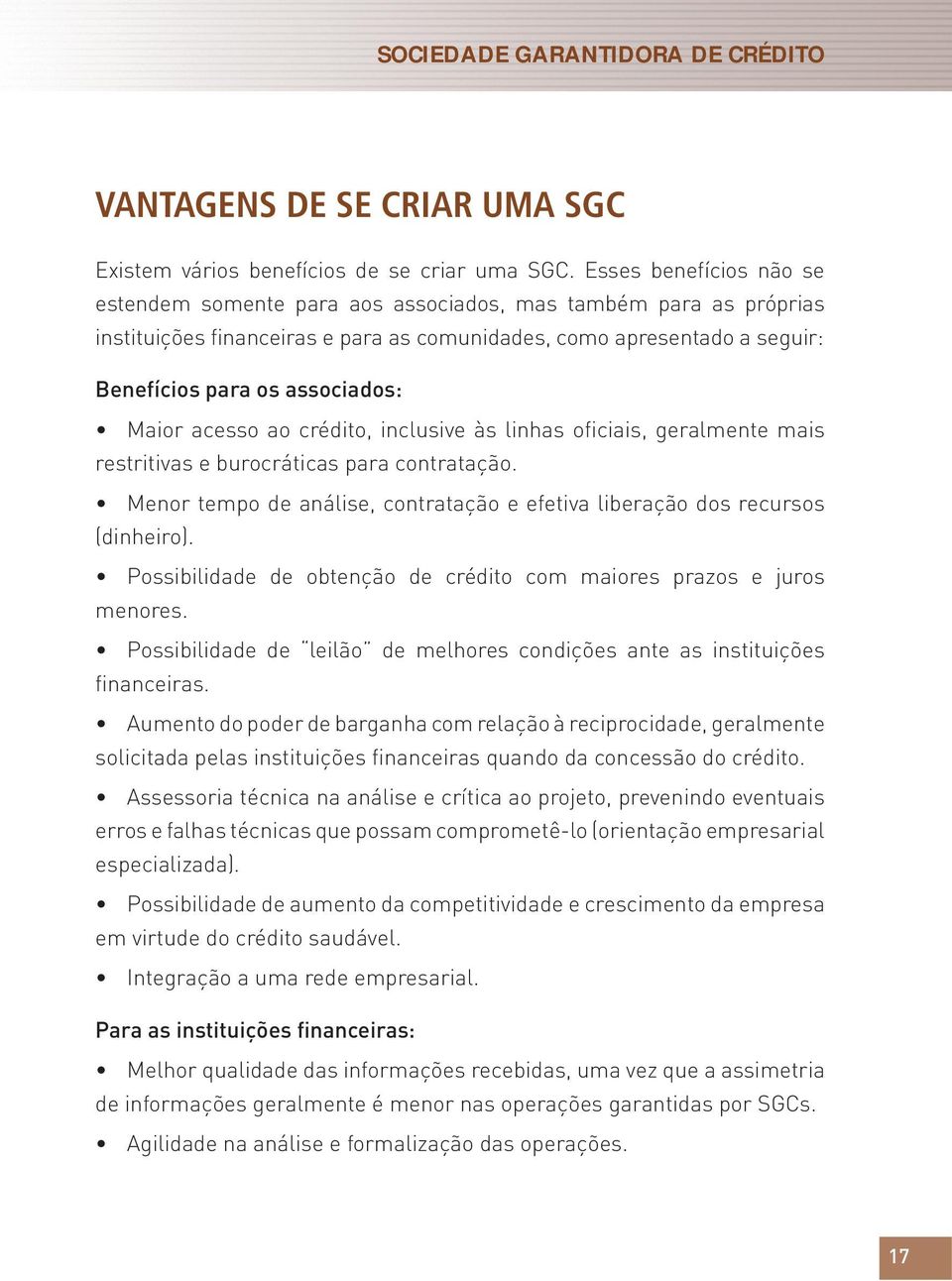 SOCIEDADE GARANTIDORA DE CRÉDITO

VANTAGENS DE SE CRIAR UMA SGC

Existem vários benefícios de se criar uma SGC. Esses benefícios não se estendem somente para aos associados, mas também para as próprias instituições financeiras e para as comunidades, como apresentado a seguir:

Benefícios para os associados:

• Maior acesso ao crédito, inclusive às linhas oficiais, geralmente mais restritivas e burocráticas para contratação.

• Menor tempo de análise, contratação e efetiva liberação dos recursos (dinheiro).

• Possibilidade de obtenção de crédito com maiores prazos e juros menores.

• Possibilidade de "leilão" de melhores condições ante as instituições financeiras.

• Aumento do poder de barganha com relação à reciprocidade, geralmente solicitada pelas instituições financeiras quando da concessão do crédito.

• Assessoria técnica na análise e crítica ao projeto, prevenindo eventuais erros e falhas técnicas que possam comprometê-lo (orientação empresarial especializada).

• Possibilidade de aumento da competitividade e crescimento da empresa em virtude do crédito saudável.

• Integração a uma rede empresarial.

Para as instituições financeiras:

• Melhor qualidade das informações recebidas, uma vez que a assimetria de informações geralmente é menor nas operações garantidas por SGCs.

• Agilidade na análise e formalização das operações.

17